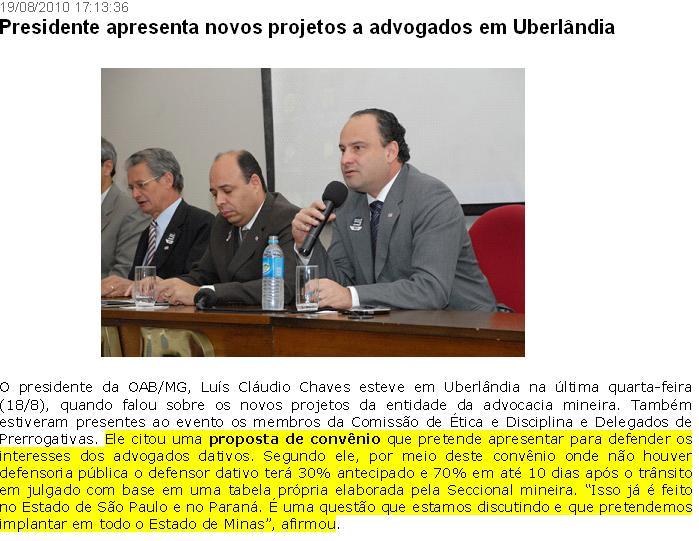 19/08/2010 17:13:36
Presidente apresenta novos projetos a advogados em Uberlândia

O presidente da OAB/MG, Luís Cláudio Chaves esteve em Uberlândia na última quarta-feira (18/8), quando falou sobre os novos projetos da entidade da advocacia mineira. Também estiveram presentes ao evento os membros da Comissão de Ética e Disciplina e Delegados de Prerrogativas. Ele citou uma proposta de convênio que pretende apresentar para defender os interesses dos advogados dativos. Segundo ele, por meio deste convênio onde não houver defensoria pública o defensor dativo terá 30% antecipado e 70% em até 10 dias após o trânsito em julgado com base em uma tabela própria elaborada pela Seccional mineira. "Isso já é feito no Estado de São Paulo e no Paraná. É uma questão que estamos discutindo e que pretendemos implantar em todo o Estado de Minas", afirmou.